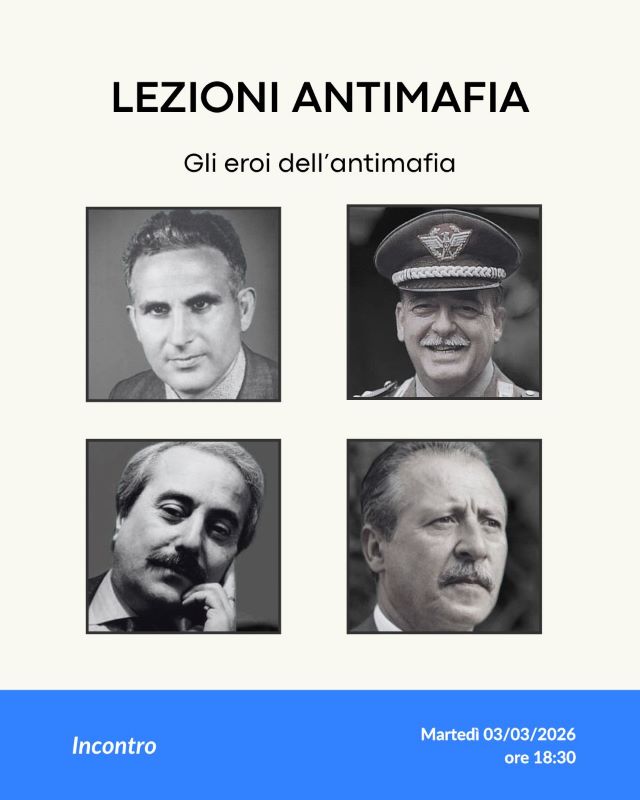 LEZIONI ANTIMAFIA

Gli eroi dell'antimafia

Incontro

Martedì 03/03/2026
ore 18:30